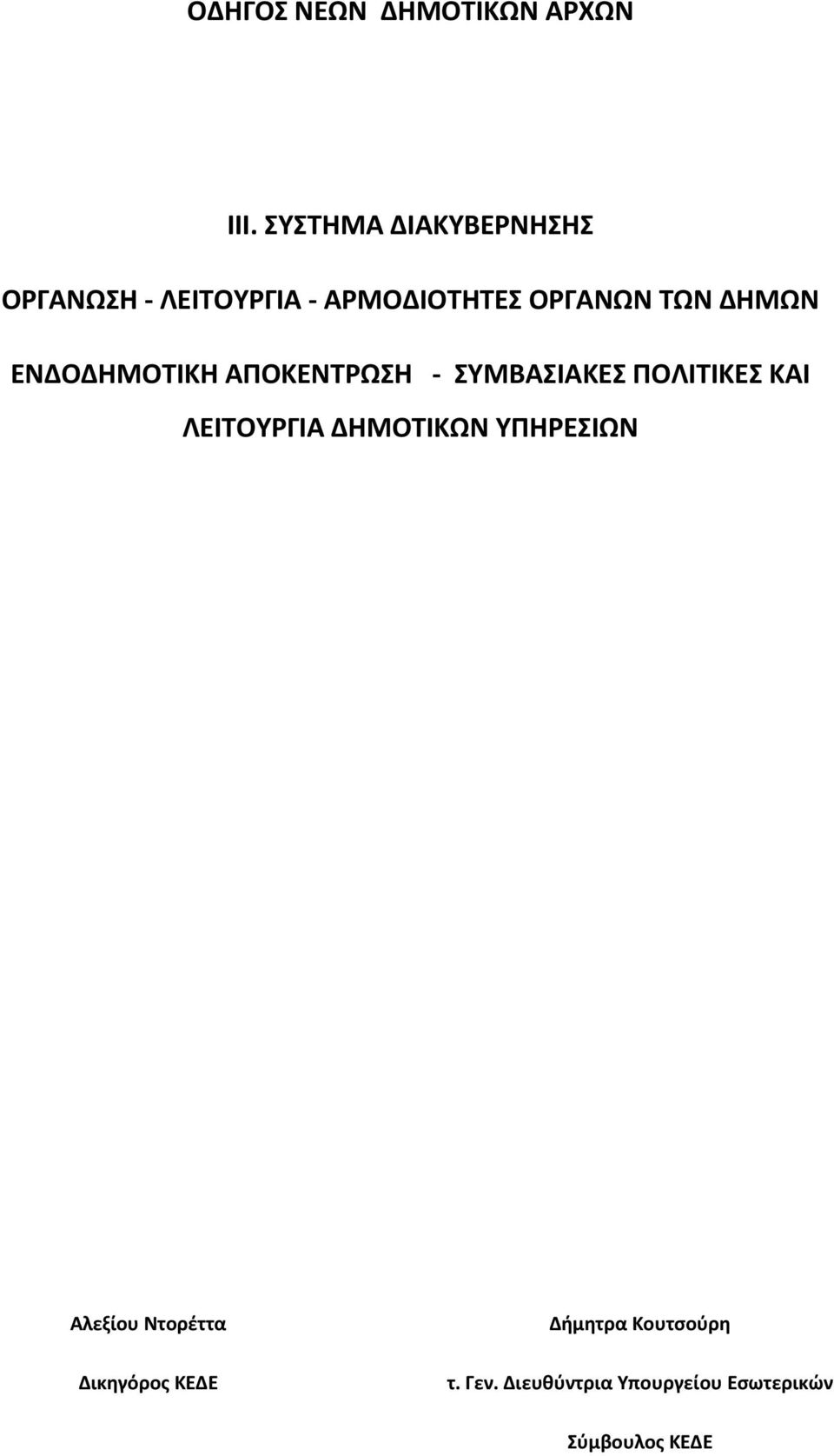 ΟΔΗΓΟΣ ΝΕΩΝ ΔΗΜΟΤΙΚΩΝ ΑΡΧΩΝ

III. ΣΥΣΤΗΜΑ ΔΙΑΚΥΒΕΡΝΗΣΗΣ

ΟΡΓΑΝΩΣΗ - ΛΕΙΤΟΥΡΓΙΑ - ΑΡΜΟΔΙΟΤΗΤΕΣ ΟΡΓΑΝΩΝ ΤΩΝ ΔΗΜΩΝ

ΕΝΔΟΔΗΜΟΤΙΚΗ ΑΠΟΚΕΝΤΡΩΣΗ - ΣΥΜΒΑΣΙΑΚΕΣ ΠΟΛΙΤΙΚΕΣ ΚΑΙ ΛΕΙΤΟΥΡΓΙΑ ΔΗΜΟΤΙΚΩΝ ΥΠΗΡΕΣΙΩΝ

Αλεξίου Ντορέττα

Δικηγόρος ΚΕΔΕ

Δήμητρα Κουτσούρη

τ. Γεν. Διευθύντρια Υπουργείου Εσωτερικών

Σύμβουλος ΚΕΔΕ